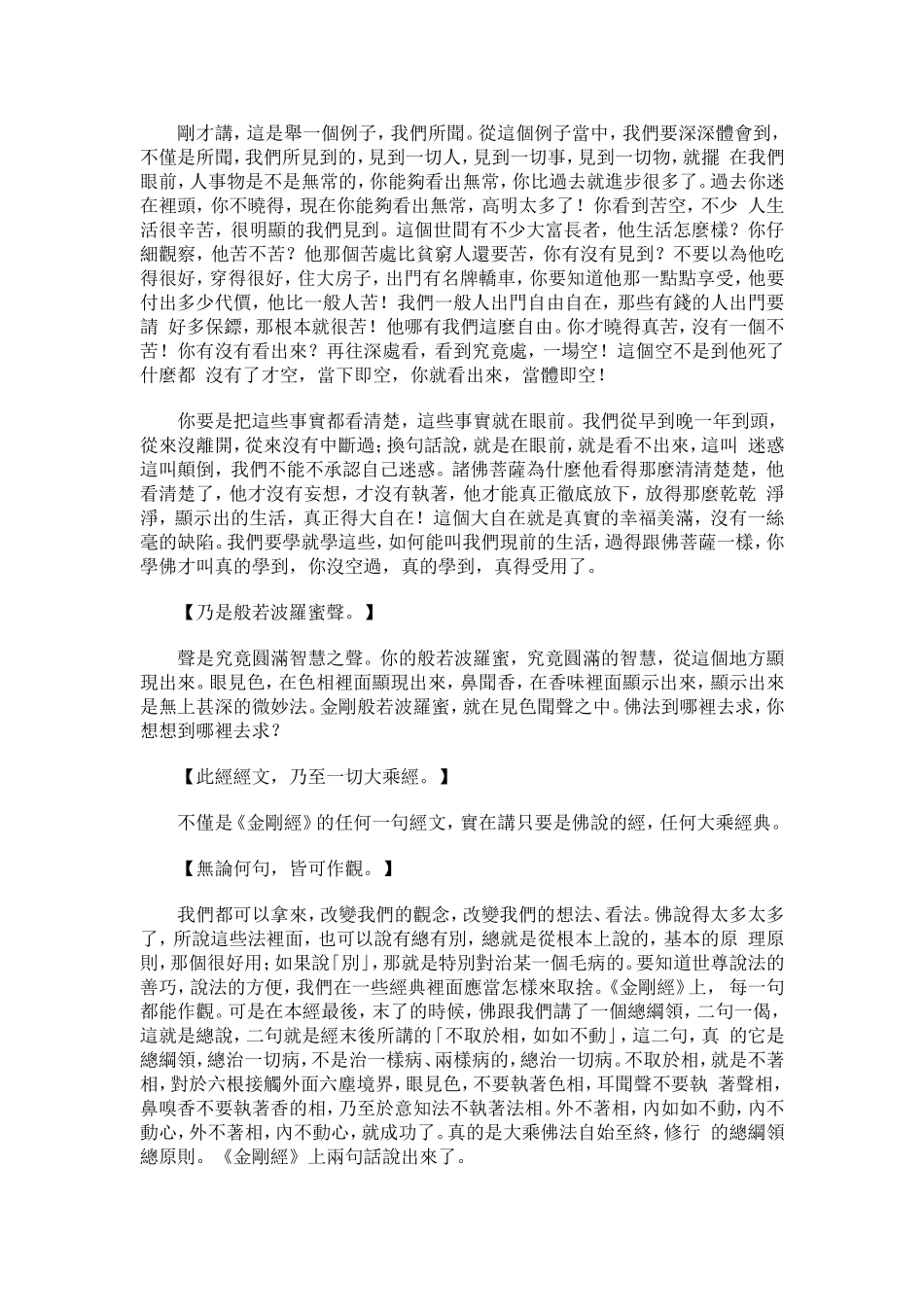 剛才講，這是舉一個例子，我們所聞。從這個例子當中，我們要深深體會到，不僅是所聞，我們所見到的，見到一切人，見到一切事，見到一切物，就擺 在我們眼前，人事物是不是無常的，你能夠看出無常，你比過去就進步很多了。過去你迷在裡頭，你不曉得，現在你能夠看出無常，高明太多了！你看到苦空，不少 人生活很辛苦，很明顯的我們見到。這個世間有不少大富長者，他生活怎麼樣？你仔細觀察，他苦不苦？他那個苦處比貧窮人還要苦，你有沒有見到？不要以為他吃得很好，穿得很好，住大房子，出門有名牌轎車，你要知道他那一點點享受，他要付出多少代價，他比一般人苦！我們一般人出門自由自在，那些有錢的人出門要請 好多保鏢，那根本就很苦！他哪有我們這麼自由。你才曉得真苦，沒有一個不苦！你有沒有看出來？再往深處看，看到究竟處，一場空！這個空不是到他死了什麼都 沒有了才空，當下即空，你就看出來，當體即空！

你要是把這些事實都看清楚，這些事實就在眼前。我們從早到晚一年到頭，從來沒離開，從來沒有中斷過；換句話說，就是在眼前，就是看不出來，這叫 迷惑這叫顛倒，我們不能不承認自己迷惑。諸佛菩薩為什麼他看得那麼清清楚楚，他看清楚了，他才沒有妄想，才沒有執著，他才能真正徹底放下，放得那麼乾乾 淨淨，顯示出的生活，真正得大自在！這個大自在就是真實的幸福美滿，沒有一絲毫的缺陷。我們要學就學這些，如何能叫我們現前的生活，過得跟佛菩薩一樣，你學佛才叫真的學到，你沒空過，真的學到，真得受用了。

【乃是般若波羅蜜聲。】

聲是究竟圓滿智慧之聲。你的般若波羅蜜，究竟圓滿的智慧，從這個地方顯現出來。眼見色，在色相裡面顯現出來，鼻聞香，在香味裡面顯示出來，顯示出來是無上甚深的微妙法。金剛般若波羅蜜，就在見色聞聲之中。佛法到哪裡去求，你想想到哪裡去求？

【此經經文，乃至一切大乘經。】

不僅是《金剛經》的任何一句經文，實在講只要是佛說的經，任何大乘經典。

【無論何句，皆可作觀。】

我們都可以拿來，改變我們的觀念，改變我們的想法、看法。佛說得太多太多了，所說這些法裡面，也可以說有總有別，總就是從根本上說的，基本的原 理原則，那個很好用；如果說「別」，那就是特別對治某一個毛病的。要知道世尊說法的善巧，說法的方便，我們在一些經典裡面應當怎樣來取捨。《金剛經》上， 每一句都能作觀。可是在本經最後，末了的時候，佛跟我們講了一個總綱領，二句一偈，這就是總說，二句就是經末後所講的「不取於相，如如不動」，這二句，真 的它是總綱領，總治一切病，不是治一樣病、兩樣病的，總治一切病。不取於相，就是不著相，對於六根接觸外面六塵境界，眼見色，不要執著色相，耳聞聲不要執 著聲相，鼻嗅香不要執著香的相，乃至於意知法不執著法相。外不著相，內如如不動，內不動心，外不著相，內不動心，就成功了。真的是大乘佛法自始至終，修行 的總綱領總原則。《金剛經》上兩句話說出來了。